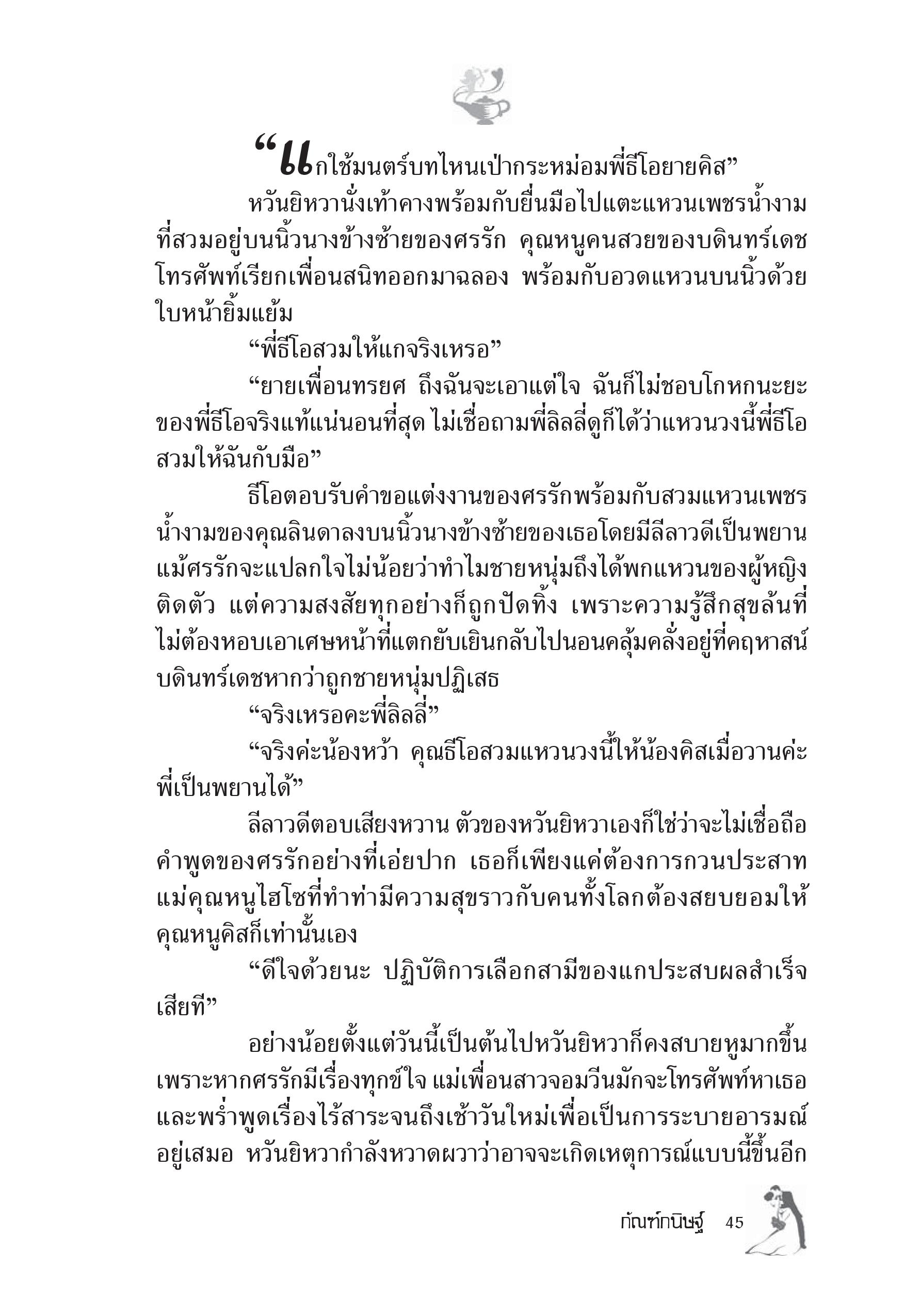 “แกใช้มนตร์บทไหนเป่ากระหม่อมพี่ธีโอยายคิส”

หวันยิหวานั่งเท้าคางพร้อมกับยื่นมือไปแตะแหวนเพชรน้ำงามที่สวมอยู่บนนิ้วนางข้างซ้ายของศรรัก คุณหนูคนสวยของบดินทร์เดชโทรศัพท์เรียกเพื่อนสนิทออกมาฉลอง พร้อมกับอวดแหวนบนนิ้วด้วยใบหน้ายิ้มแย้ม

“พี่ธีโอสวมให้แกจริงเหรอ”

“ยายเพื่อนทรยศ ถึงฉันจะเอาแต่ใจ ฉันก็ไม่ชอบโกหกนะยะ ของพี่ธีโอจริงแท้แน่นอนที่สุด ไม่เชื่อถามพี่ลิลลี่ดูก็ได้ว่าแหวนวงนี้พี่ธีโอสวมให้ฉันกับมือ”

ธีโอตอบรับคำขอแต่งงานของศรรักพร้อมกับสวมแหวนเพชรน้ำงามของคุณลินดาลงบนนิ้วนางข้างซ้ายของเธอโดยมีลีลาวดีเป็นพยาน แม้ศรรักจะแปลกใจไม่น้อยว่าทำไมชายหนุ่มถึงได้พกแหวนของผู้หญิงติดตัว แต่ความสงสัยทุกอย่างก็ถูกปัดทิ้ง เพราะความรู้สึกสุขล้นที่ไม่ต้องหอบเอาเศษหน้าที่แตกยับเยินกลับไปนอนคลุ้มคลั่งอยู่ที่คฤหาสน์บดินทร์เดชหากว่าถูกชายหนุ่มปฏิเสธ

“จริงเหรอคะพี่ลิลลี่”

“จริงค่ะน้องหว้า คุณธีโอสวมแหวนวงนี้ให้น้องคิสเมื่อวานค่ะ พี่เป็นพยานได้”

ลีลาวดีตอบเสียงหวาน ตัวของหวันยิหวาเองก็ใช่ว่าจะไม่เชื่อถือคำพูดของศรรักอย่างที่เอ่ยปาก เธอก็เพียงแค่ต้องการกวนประสาทแม่คุณหนูไฮโซที่ทำท่ามีความสุขราวกับคนทั้งโลกต้องสยบยอมให้คุณหนูคิสก็เท่านั้นเอง

“ดีใจด้วยนะ ปฏิบัติการเลือกสามีของแกประสบผลสำเร็จเสียที”

อย่างน้อยตั้งแต่วันนี้เป็นต้นไปหวันยิหวาก็คงสบายหูมากขึ้น เพราะหากศรรักมีเรื่องทุกข์ใจ แม่เพื่อนสาวจอมวีนมักจะโทรศัพท์หาเธอและพร่ำพูดเรื่องไร้สาระจนถึงเช้าวันใหม่เพื่อเป็นการระบายอารมณ์อยู่เสมอ หวันยิหวากำลังหวาดผวาว่าอาจจะเกิดเหตุการณ์แบบนี้ขึ้นอีก

กัณฑ์กนิษฐ์ 45